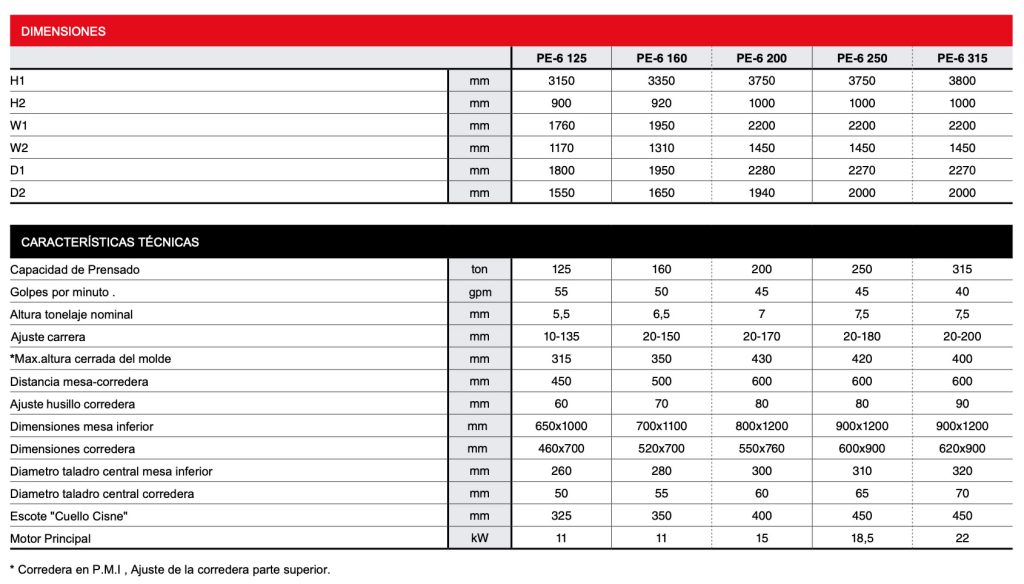 DIMENSIONES

| | | PE-6 125 | PE-6 160 | PE-6 200 | PE-6 250 | PE-6 315 |
|---|---|---|---|---|---|---|
| H1 | mm | 3150 | 3350 | 3750 | 3750 | 3800 |
| H2 | mm | 900 | 920 | 1000 | 1000 | 1000 |
| W1 | mm | 1760 | 1950 | 2200 | 2200 | 2200 |
| W2 | mm | 1170 | 1310 | 1450 | 1450 | 1450 |
| D1 | mm | 1800 | 1950 | 2280 | 2270 | 2270 |
| D2 | mm | 1550 | 1650 | 1940 | 2000 | 2000 |

CARACTERÍSTICAS TÉCNICAS

| | | | | | | |
|---|---|---|---|---|---|---|
| Capacidad de Prensado | ton | 125 | 160 | 200 | 250 | 315 |
| Golpes por minuto . | gpm | 55 | 50 | 45 | 45 | 40 |
| Altura tonelaje nominal | mm | 5,5 | 6,5 | 7 | 7,5 | 7,5 |
| Ajuste carrera | mm | 10-135 | 20-150 | 20-170 | 20-180 | 20-200 |
| *Max.altura cerrada del molde | mm | 315 | 350 | 430 | 420 | 400 |
| Distancia mesa-corredera | mm | 450 | 500 | 600 | 600 | 600 |
| Ajuste husillo corredera | mm | 60 | 70 | 80 | 80 | 90 |
| Dimensiones mesa inferior | mm | 650x1000 | 700x1100 | 800x1200 | 900x1200 | 900x1200 |
| Dimensiones corredera | mm | 460x700 | 520x700 | 550x760 | 600x900 | 620x900 |
| Diametro taladro central mesa inferior | mm | 260 | 280 | 300 | 310 | 320 |
| Diametro taladro central corredera | mm | 50 | 55 | 60 | 65 | 70 |
| Escote "Cuello Cisne" | mm | 325 | 350 | 400 | 450 | 450 |
| Motor Principal | kW | 11 | 11 | 15 | 18,5 | 22 |

* Corredera en P.M.I , Ajuste de la corredera parte superior.